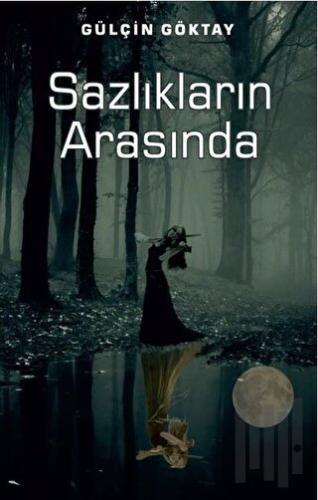 GÜLÇİN GÖKTAY

Sazlıkların Arasında